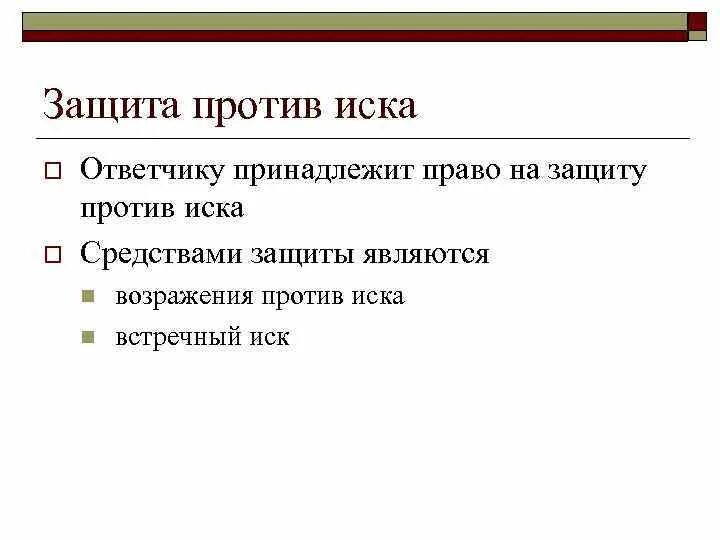 Защита против иска

Ответчику принадлежит право на защиту против иска

Средствами защиты являются

возражения против иска

встречный иск